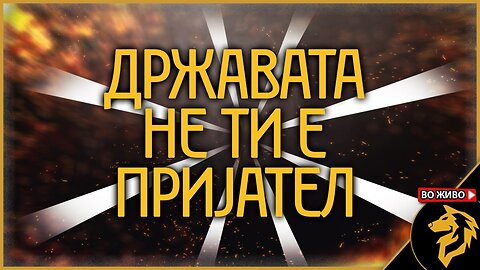 ДРЖАВАТА
НЕ ТИ Е
ПРИЈАТЕЛ

ВО ЖИВО